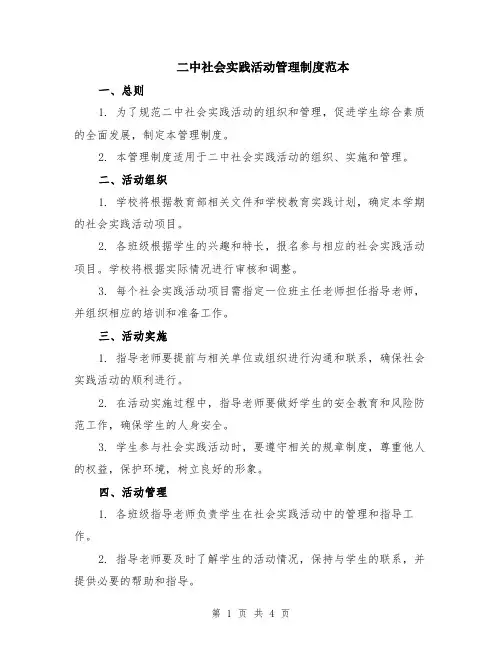 二中社会实践活动管理制度范本

一、总则

1. 为了规范二中社会实践活动的组织和管理，促进学生综合素质的全面发展，制定本管理制度。

2. 本管理制度适用于二中社会实践活动的组织、实施和管理。

二、活动组织

1. 学校将根据教育部相关文件和学校教育实践计划，确定本学期的社会实践活动项目。

2. 各班级根据学生的兴趣和特长，报名参与相应的社会实践活动项目。学校将根据实际情况进行审核和调整。

3. 每个社会实践活动项目需指定一位班主任老师担任指导老师，并组织相应的培训和准备工作。

三、活动实施

1. 指导老师要提前与相关单位或组织进行沟通和联系，确保社会实践活动的顺利进行。

2. 在活动实施过程中，指导老师要做好学生的安全教育和风险防范工作，确保学生的人身安全。

3. 学生参与社会实践活动时，要遵守相关的规章制度，尊重他人的权益，保护环境，树立良好的形象。

四、活动管理

1. 各班级指导老师负责学生在社会实践活动中的管理和指导工作。

2. 指导老师要及时了解学生的活动情况，保持与学生的联系，并提供必要的帮助和指导。

第 1 页 共 4 页